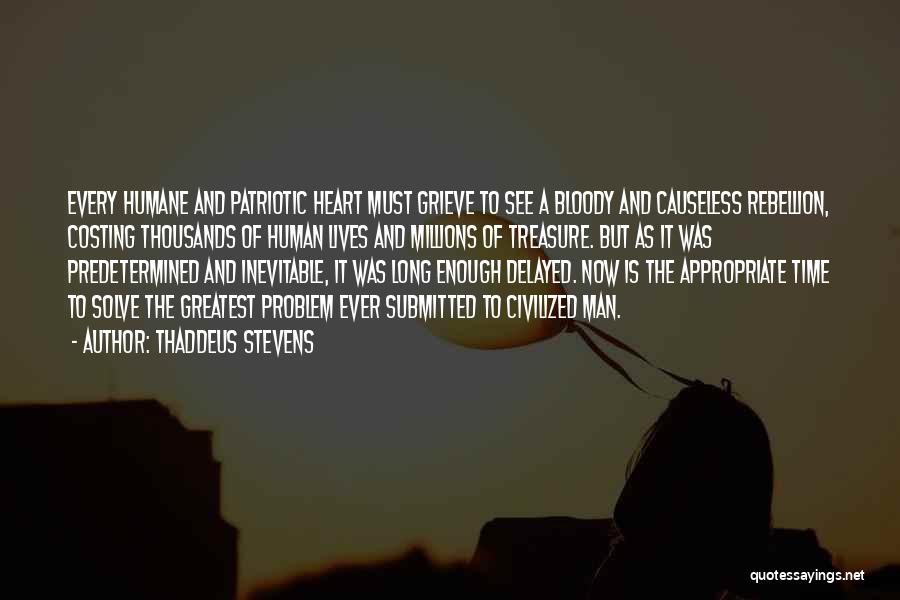 EVERY HUMANE AND PATRIOTIC HEART MUST GRIEVE TO SEE A BLOODY AND CAUSELESS REBELLION, COSTING THOUSANDS OF HUMAN LIVES AND MILLIONS OF TREASURE. BUT AS IT WAS PREDETERMINED AND INEVITABLE, IT WAS LONG ENOUGH DELAYED. NOW IS THE APPROPRIATE TIME TO SOLVE THE GREATEST PROBLEM EVER SUBMITTED TO CIVILIZED MAN.

- AUTHOR: THADDEUS STEVENS

quotessayings.net